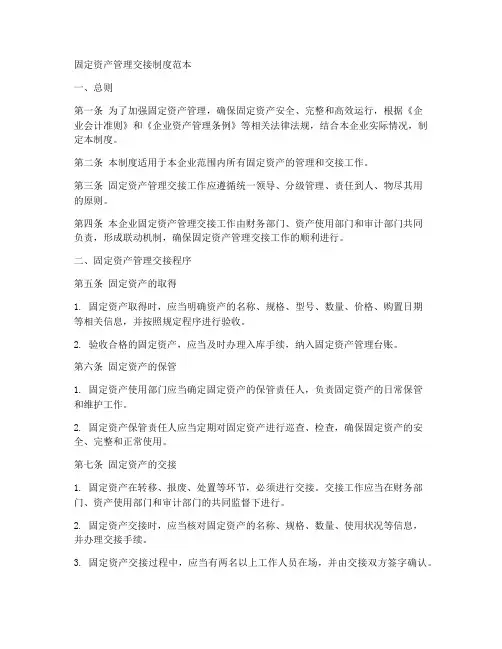 固定资产管理交接制度范本

一、总则

第一条 为了加强固定资产管理，确保固定资产安全、完整和高效运行，根据《企业会计准则》和《企业资产管理条例》等相关法律法规，结合本企业实际情况，制定本制度。

第二条 本制度适用于本企业范围内所有固定资产的管理和交接工作。

第三条 固定资产管理交接工作应遵循统一领导、分级管理、责任到人、物尽其用的原则。

第四条 本企业固定资产管理交接工作由财务部门、资产使用部门和审计部门共同负责，形成联动机制，确保固定资产管理交接工作的顺利进行。

二、固定资产管理交接程序

第五条 固定资产的取得

1. 固定资产取得时，应当明确资产的名称、规格、型号、数量、价格、购置日期等相关信息，并按照规定程序进行验收。

2. 验收合格的固定资产，应当及时办理入库手续，纳入固定资产管理台账。

第六条 固定资产的保管

1. 固定资产使用部门应当确定固定资产的保管责任人，负责固定资产的日常保管和维护工作。

2. 固定资产保管责任人应当定期对固定资产进行巡查、检查，确保固定资产的安全、完整和正常使用。

第七条 固定资产的交接

1. 固定资产在转移、报废、处置等环节，必须进行交接。交接工作应当在财务部门、资产使用部门和审计部门的共同监督下进行。

2. 固定资产交接时，应当核对固定资产的名称、规格、数量、使用状况等信息，并办理交接手续。

3. 固定资产交接过程中，应当有两名以上工作人员在场，并由交接双方签字确认。